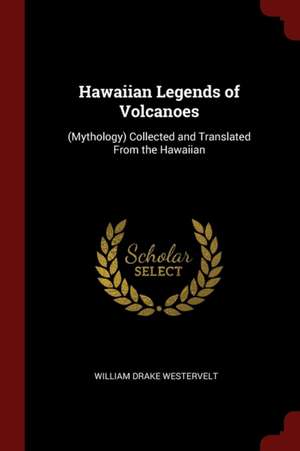 Hawaiian Legends of Volcanoes

(Mythology) Collected and Translated From the Hawaiian

Scholar SELECT

WILLIAM DRAKE WESTERVELT